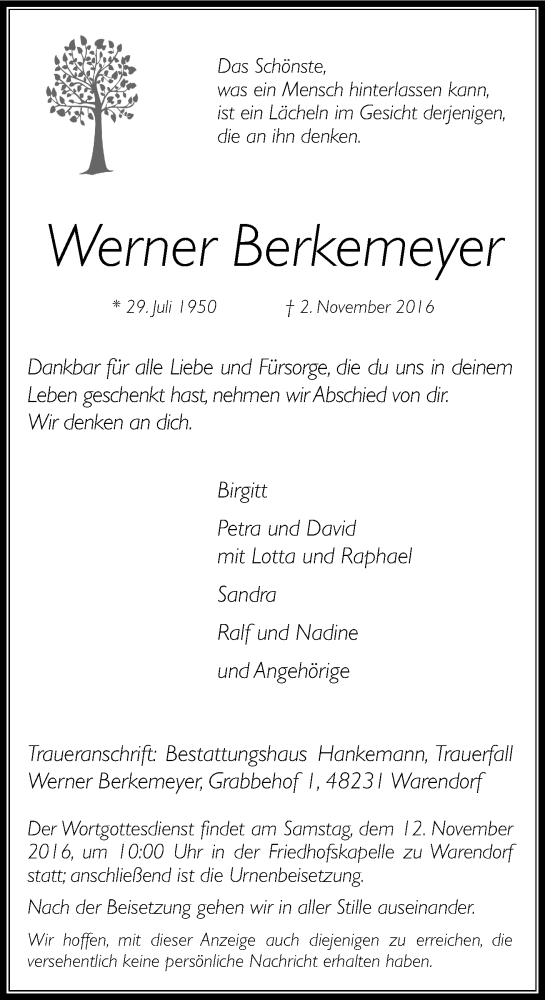 Das Schönste,
was ein Mensch hinterlassen kann,
ist ein Lächeln im Gesicht derjenigen,
die an ihn denken.

Werner Berkemeyer

* 29. Juli 1950 † 2. November 2016

Dankbar für alle Liebe und Fürsorge, die du uns in deinem Leben geschenkt hast, nehmen wir Abschied von dir.
Wir denken an dich.

Birgitt

Petra und David
mit Lotta und Raphael

Sandra

Ralf und Nadine

und Angehörige

Traueranschrift: Bestattungshaus Hankemann, Trauerfall Werner Berkemeyer, Grabbehof 1, 48231 Warendorf

Der Wortgottesdienst findet am Samstag, dem 12. November 2016, um 10:00 Uhr in der Friedhofskapelle zu Warendorf statt; anschließend ist die Urnenbeisetzung.

Nach der Beisetzung gehen wir in aller Stille auseinander.

Wir hoffen, mit dieser Anzeige auch diejenigen zu erreichen, die versehentlich keine persönliche Nachricht erhalten haben.